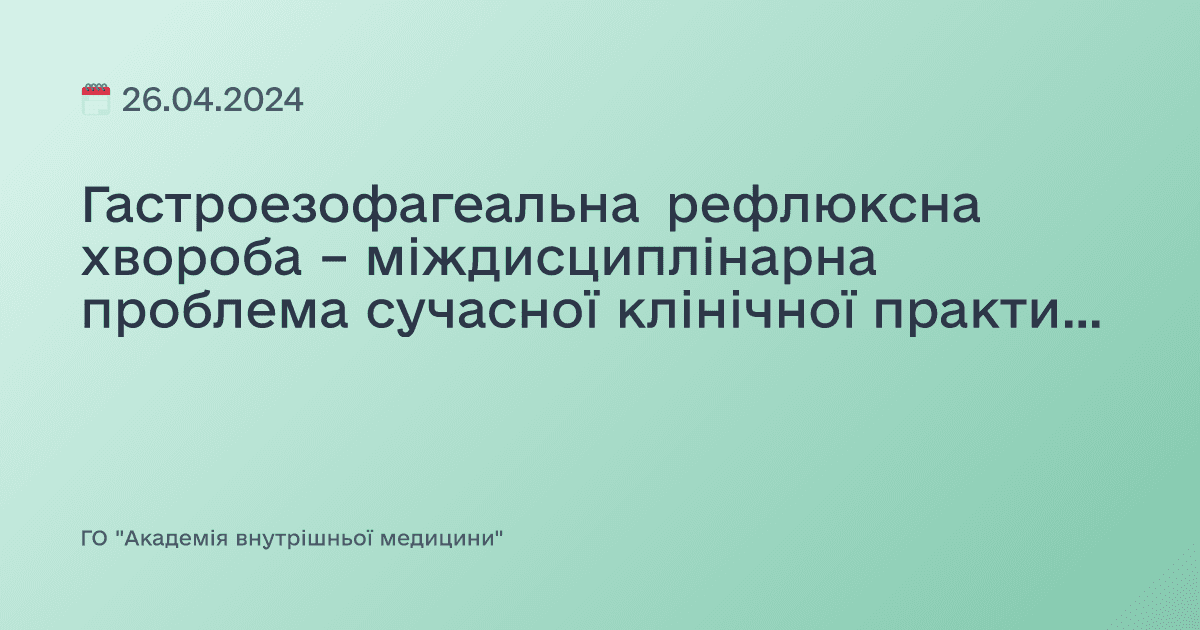 26.04.2024

Гастроезофагеальна рефлюксна хвороба – міждисциплінарна проблема сучасної клінічної практи...

ГО "Академія внутрішньої медицини"